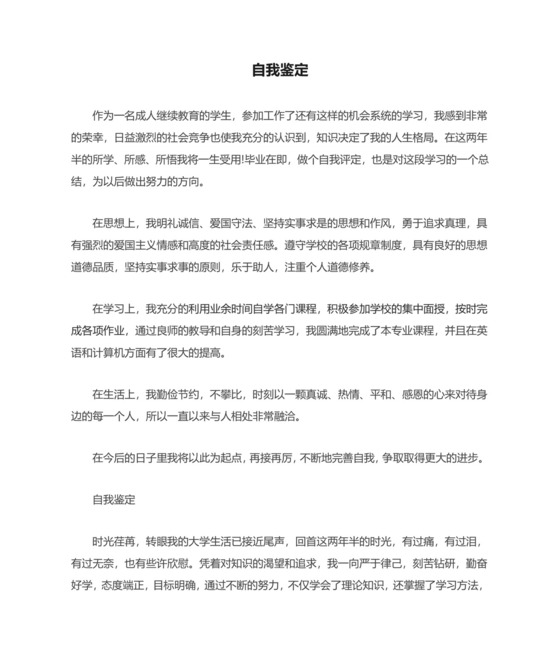 自我鉴定

作为一名成人继续教育的学生，参加工作了还有这样的机会系统的学习，我感到非常的荣幸，日益激烈的社会竞争也使我充分的认识到，知识决定了我的人生格局。在这两年半的所学、所感、所悟我将一生受用!毕业在即，做个自我评定，也是对这段学习的一个总结，为以后做出努力的方向。

在思想上，我明礼诚信、爱国守法、坚持实事求是的思想和作风，勇于追求真理，具有强烈的爱国主义情感和高度的社会责任感。遵守学校的各项规章制度，具有良好的思想道德品质，坚持实事求事的原则，乐于助人，注重个人道德修养。

在学习上，我充分的利用业余时间自学各门课程，积极参加学校的集中面授，按时完成各项作业，通过良师的教导和自身的刻苦学习，我圆满地完成了本专业课程，并且在英语和计算机方面有了很大的提高。

在生活上，我勤俭节约，不攀比，时刻以一颗真诚、热情、平和、感恩的心来对待身边的每一个人，所以一直以来与人相处非常融洽。

在今后的日子里我将以此为起点，再接再厉，不断地完善自我，争取取得更大的进步。

自我鉴定

时光荏苒，转眼我的大学生活已接近尾声，回首这两年半的时光，有过痛，有过泪，有过无奈，也有些许欣慰。凭着对知识的渴望和追求，我一向严于律己，刻苦钻研，勤奋好学，态度端正，目标明确，通过不断的努力，不仅学会了理论知识，还掌握了学习方法，